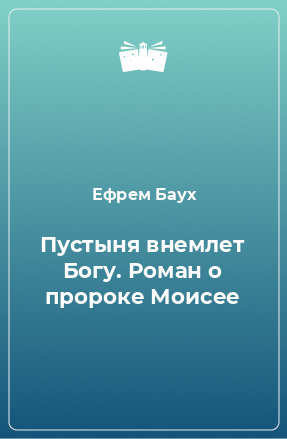 Ефрем Баух

Пустыня внемлет Богу. Роман о пророке Моисее